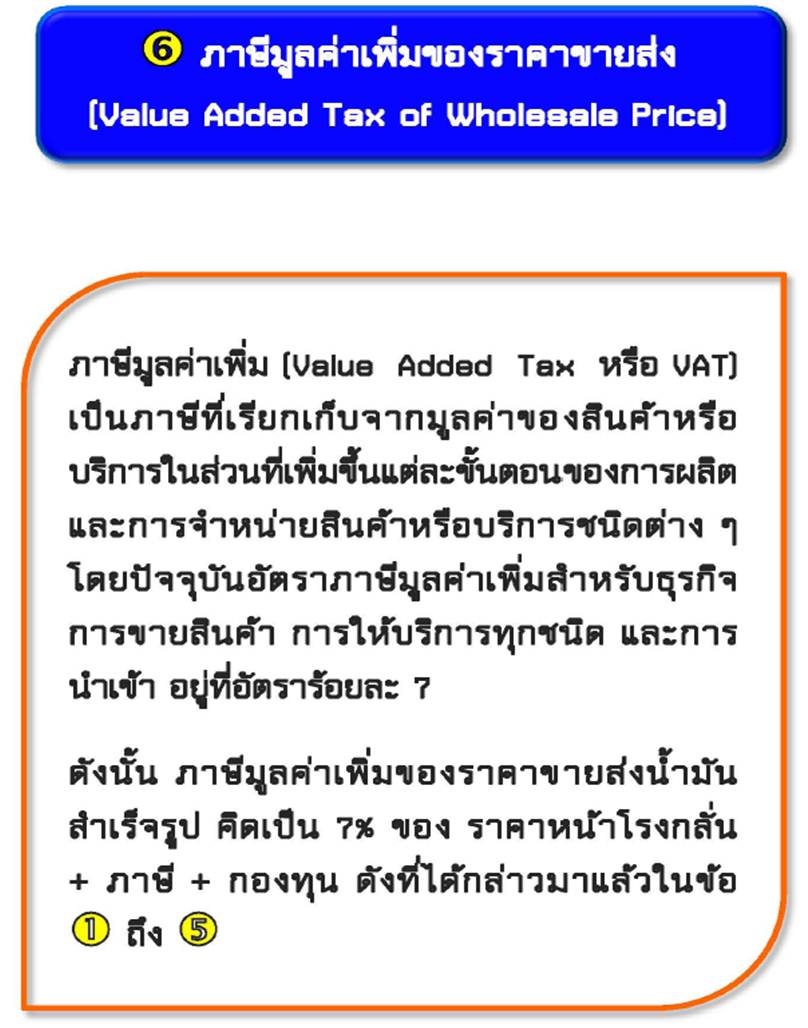 ⑥ ภาษีมูลค่าเพิ่มของราคาขายส่ง
(Value Added Tax of Wholesale Price)

ภาษีมูลค่าเพิ่ม (Value Added Tax หรือ VAT) เป็นภาษีที่เรียกเก็บจากมูลค่าของสินค้าหรือบริการในส่วนที่เพิ่มขึ้นแต่ละขั้นตอนของการผลิตและการจำหน่ายสินค้าหรือบริการชนิดต่าง ๆ โดยปัจจุบันอัตราภาษีมูลค่าเพิ่มสำหรับธุรกิจการขายสินค้า การให้บริการทุกชนิด และการนำเข้า อยู่ที่อัตราร้อยละ 7

ดังนั้น ภาษีมูลค่าเพิ่มของราคาขายส่งน้ำมันสำเร็จรูป คิดเป็น 7% ของ ราคาหน้าโรงกลั่น + ภาษี + กองทุน ดังที่ได้กล่าวมาแล้วในข้อ ① ถึง ⑤